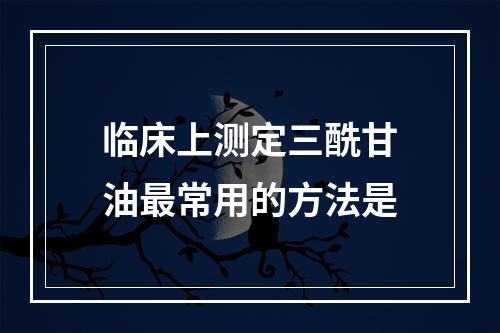 临床上测定三酰甘油最常用的方法是